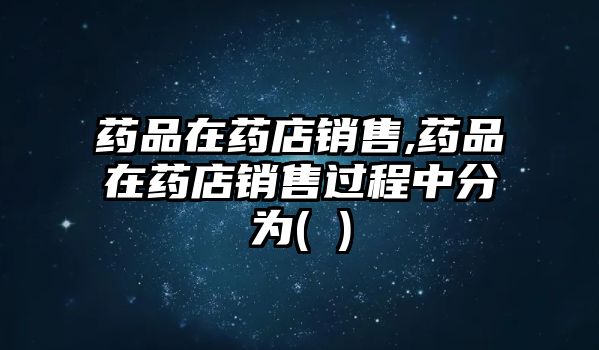 药品在药店销售,药品在药店销售过程中分为( )